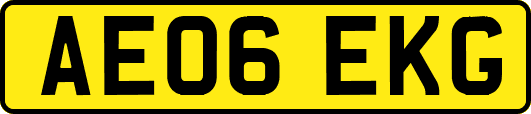 AE06 EKG